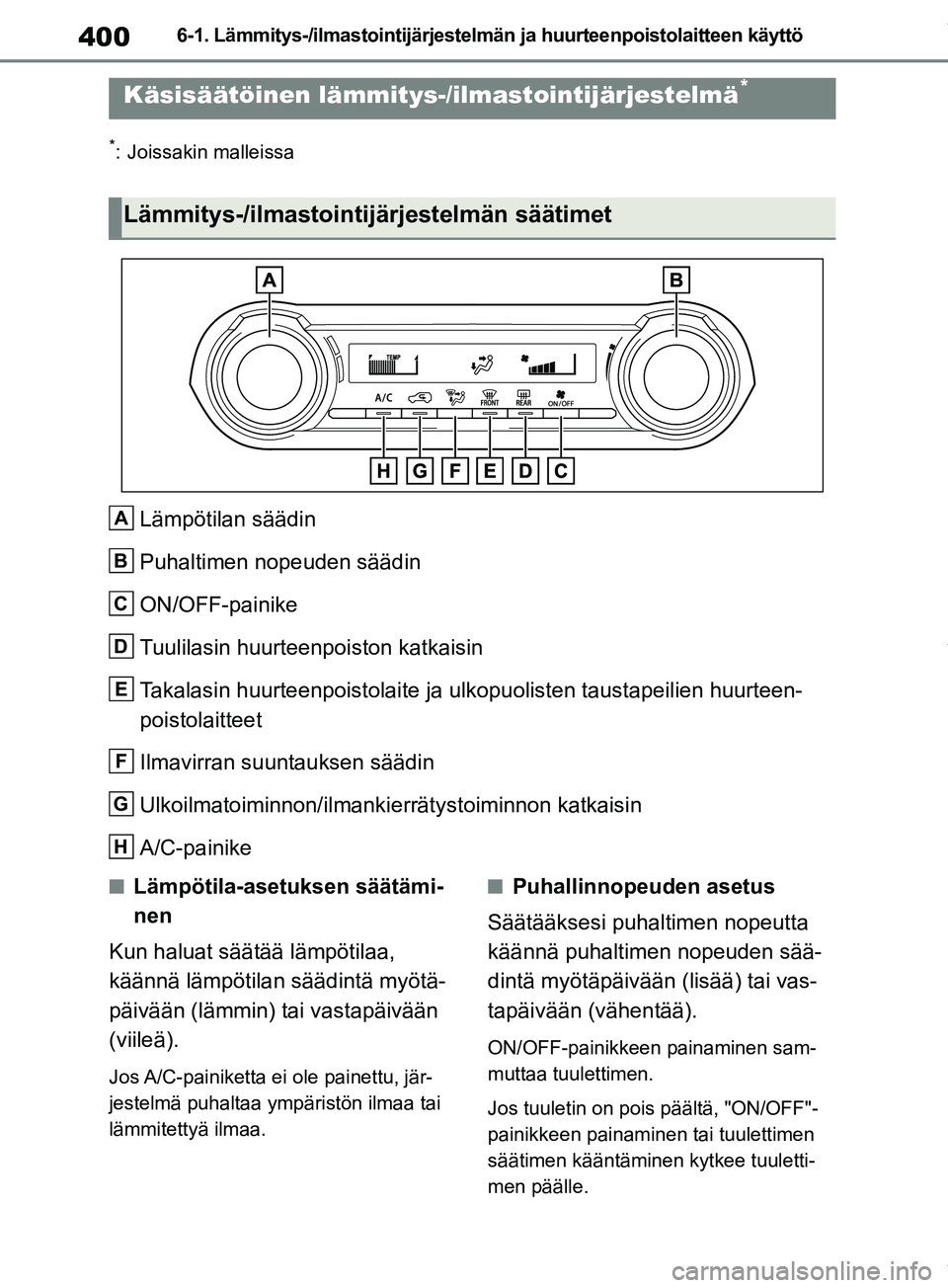 400 6-1. Lämmitys-/ilmastointijärjestelmän ja huurteenpoistolaitteen käyttö

Käsisäätöinen lämmitys-/ilmastointijärjestelmä*

*: Joissakin malleissa

Lämmitys-/ilmastointijärjestelmän säätimet

A B
TEMP
A/C FRONT REAR ON/OFF
H G F E D C

A Lämpötilan säädin

B Puhaltimen nopeuden säädin

C ON/OFF-painike

D Tuulilasin huurteenpoiston katkaisin

E Takalasin huurteenpoistolaite ja ulkopuolisten taustapeilien huurteenpoistolaitteet

F Ilmavirran suuntauksen säädin

G Ulkoilmatoiminnon/ilmankierrätystoiminnon katkaisin

H A/C-painike

■ Lämpötila-asetuksen säätäminen

Kun haluat säätää lämpötilaa, käännä lämpötilan säädintä myötäpäivään (lämmin) tai vastapäivään (viileä).

Jos A/C-painiketta ei ole painettu, järjestelmä puhaltaa ympäristön ilmaa tai lämmitettyä ilmaa.

■ Puhallinnopeuden asetus

Säätääksesi puhaltimen nopeutta käännä puhaltimen nopeuden säädintä myötäpäivään (lisää) tai vastapäivään (vähentää).

ON/OFF-painikkeen painaminen sammuttaa tuulettimen.

Jos tuuletin on pois päältä, "ON/OFF"-painikkeen painaminen tai tuulettimen säätimen kääntäminen kytkee tuulettimen päälle.

carmanualsonline.info